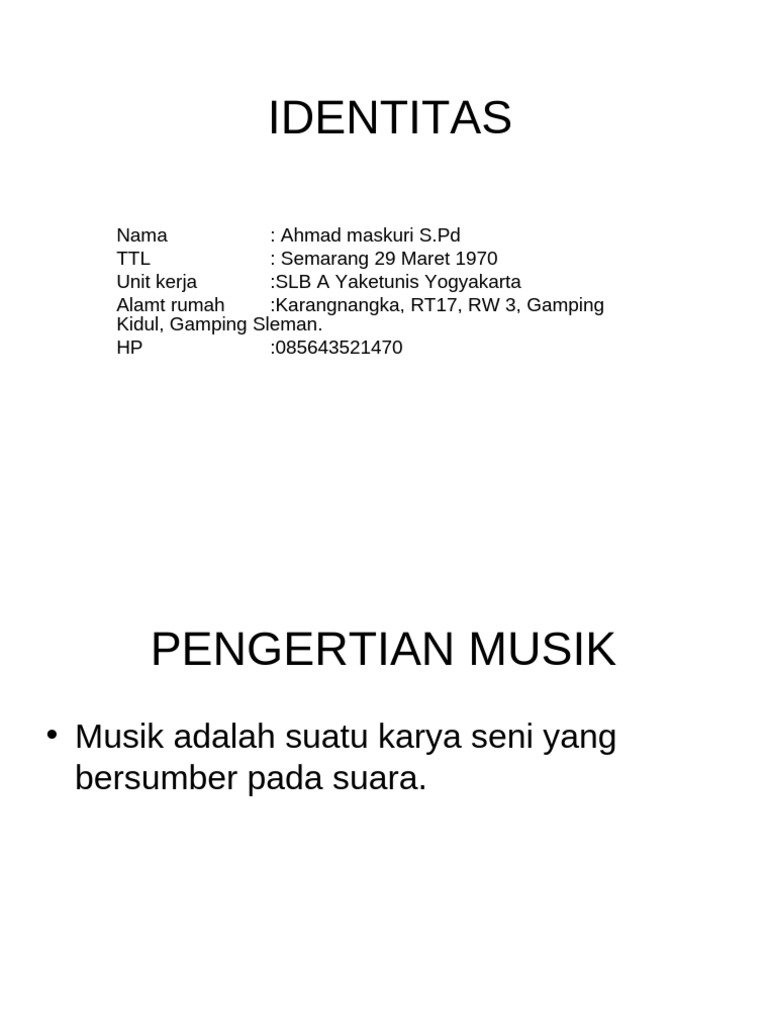 IDENTITAS

Nama : Ahmad maskuri S.Pd
TTL : Semarang 29 Maret 1970
Unit kerja :SLB A Yaketunis Yogyakarta
Alamt rumah :Karangnangka, RT17, RW 3, Gamping Kidul, Gamping Sleman.
HP :085643521470

PENGERTIAN MUSIK

• Musik adalah suatu karya seni yang bersumber pada suara.